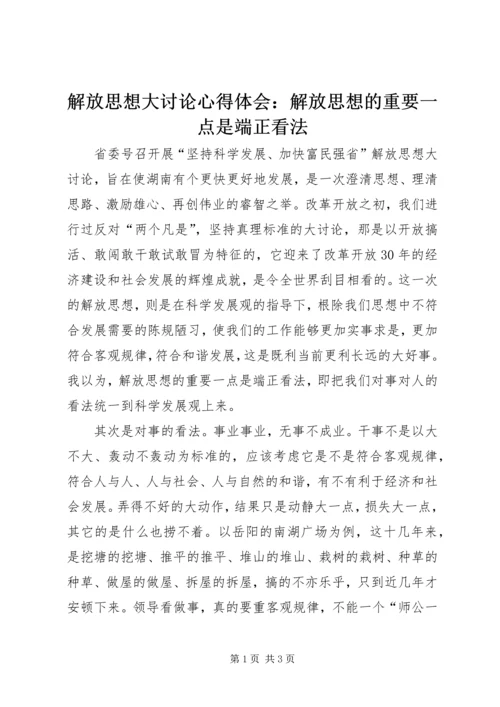 解放思想大讨论心得体会：解放思想的重要一点是端正看法

省委号召开展“坚持科学发展、加快富民强省”解放思想大讨论，旨在使湖南有个更快更好地发展，是一次澄清思想、理清思路、激励雄心、再创伟业的睿智之举。改革开放之初，我们进行过反对“两个凡是”，坚持真理标准的大讨论，那是以开放搞活、敢闯敢干敢试敢冒为特征的，它迎来了改革开放30年的经济建设和社会发展的辉煌成就，是令全世界刮目相看的。这一次的解放思想，则是在科学发展观的指导下，根除我们思想中不符合发展需要的陈规陋习，使我们的工作能够更加实事求是，更加符合客观规律，符合和谐发展，这是既利当前更利长远的大好事。我以为，解放思想的重要一点是端正看法，即把我们对事对人的看法统一到科学发展观上来。

其次是对事的看法。事业事业，无事不成业。干事不是以大不大、轰动不轰动为标准的，应该考虑它是不是符合客观规律，符合人与人、人与社会、人与自然的和谐，有不有利于经济和社会发展。弄得不好的大动作，结果只是动静大一点，损失大一点，其它的是什么也捞不着。以岳阳的南湖广场为例，这十几年来，是挖塘的挖塘、推平的推平、堆山的堆山、栽树的栽树、种草的种草、做屋的做屋、拆屋的拆屋，搞的不亦乐乎，只到近几年才安顿下来。领导看做事，真的要重客观规律，不能一个“师公一

第1页 共3页